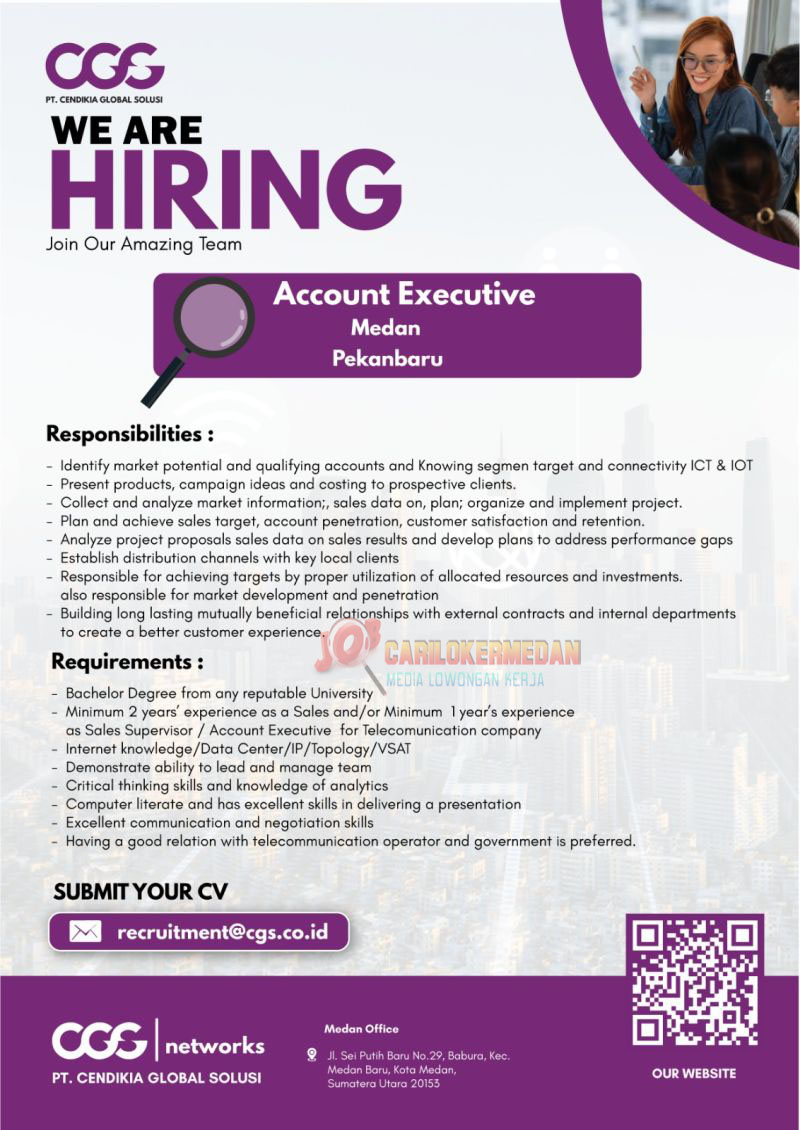 CGS
PT. CENDIKIA GLOBAL SOLUSI

WE ARE
HIRING
Join Our Amazing Team

Account Executive
Medan
Pekanbaru

Responsibilities :

- Identify market potential and qualifying accounts and Knowing segmen target and connectivity ICT & IOT
- Present products, campaign ideas and costing to prospective clients.
- Collect and analyze market information;, sales data on, plan; organize and implement project.
- Plan and achieve sales target, account penetration, customer satisfaction and retention.
- Analyze project proposals sales data on sales results and develop plans to address performance gaps
- Establish distribution channels with key local clients
- Responsible for achieving targets by proper utilization of allocated resources and investments. also responsible for market development and penetration
- Building long lasting mutually beneficial relationships with external contracts and internal departments to create a better customer experience.

JOB CARILOKERMEDAN
MEDIA LOWONGAN KERJA

Requirements :

- Bachelor Degree from any reputable University
- Minimum 2 years' experience as a Sales and/or Minimum 1 year's experience as Sales Supervisor / Account Executive for Telecomunication company
- Internet knowledge/Data Center/IP/Topology/VSAT
- Demonstrate ability to lead and manage team
- Critical thinking skills and knowledge of analytics
- Computer literate and has excellent skills in delivering a presentation
- Excellent communication and negotiation skills
- Having a good relation with telecommunication operator and government is preferred.

SUBMIT YOUR CV

recruitment@cgs.co.id

CGS | networks
PT. CENDIKIA GLOBAL SOLUSI

Medan Office
Jl. Sei Putih Baru No.29, Babura, Kec. Medan Baru, Kota Medan, Sumatera Utara 20153

OUR WEBSITE